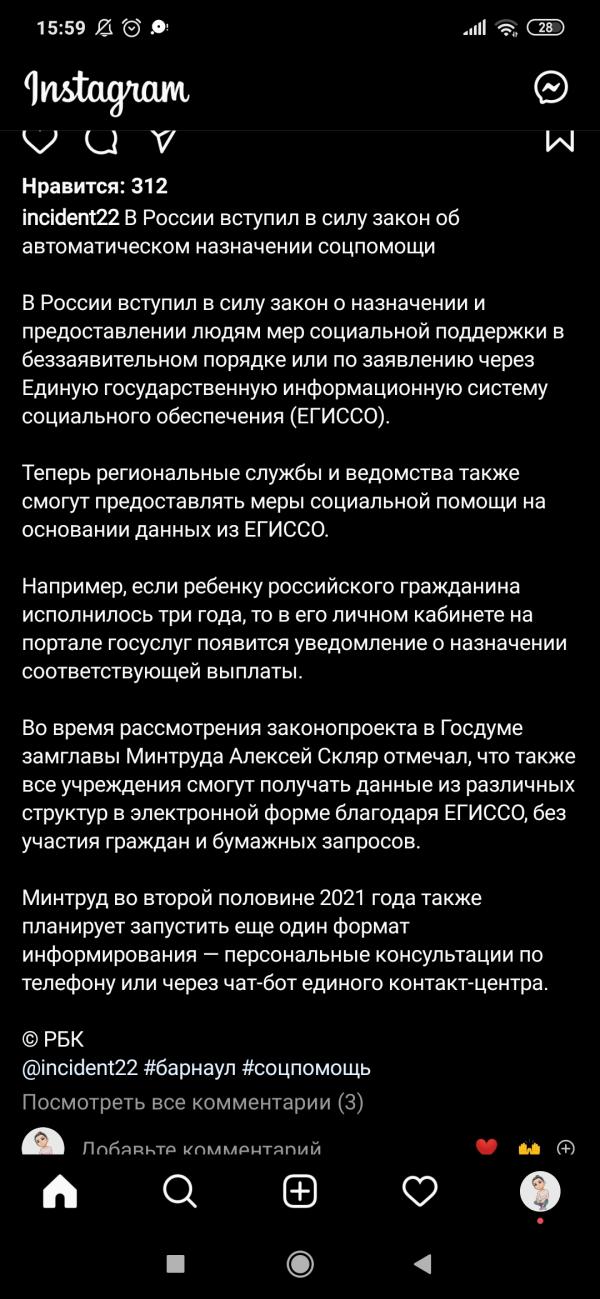 15:59

28

Instagram

Нравится: 312

incident22 В России вступил в силу закон об автоматическом назначении соцпомощи

В России вступил в силу закон о назначении и предоставлении людям мер социальной поддержки в беззаявительном порядке или по заявлению через Единую государственную информационную систему социального обеспечения (ЕГИССО).

Теперь региональные службы и ведомства также смогут предоставлять меры социальной помощи на основании данных из ЕГИССО.

Например, если ребенку российского гражданина исполнилось три года, то в его личном кабинете на портале госуслуг появится уведомление о назначении соответствующей выплаты.

Во время рассмотрения законопроекта в Госдуме замглавы Минтруда Алексей Скляр отмечал, что также все учреждения смогут получать данные из различных структур в электронной форме благодаря ЕГИССО, без участия граждан и бумажных запросов.

Минтруд во второй половине 2021 года также планирует запустить еще один формат информирования — персональные консультации по телефону или через чат-бот единого контакт-центра.

© РБК
@incident22 #барнаул #соцпомощь

Посмотреть все комментарии (3)

Добавьте комментарий